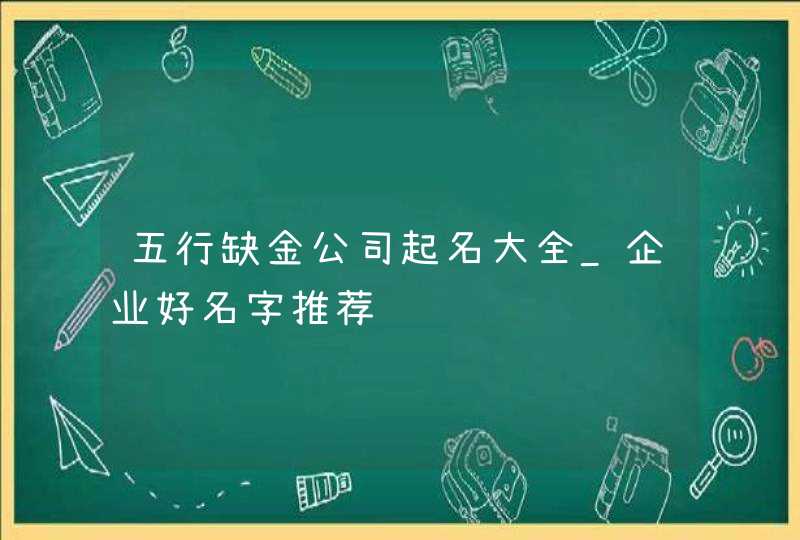 五行缺金公司起名大全_企业好名字推荐